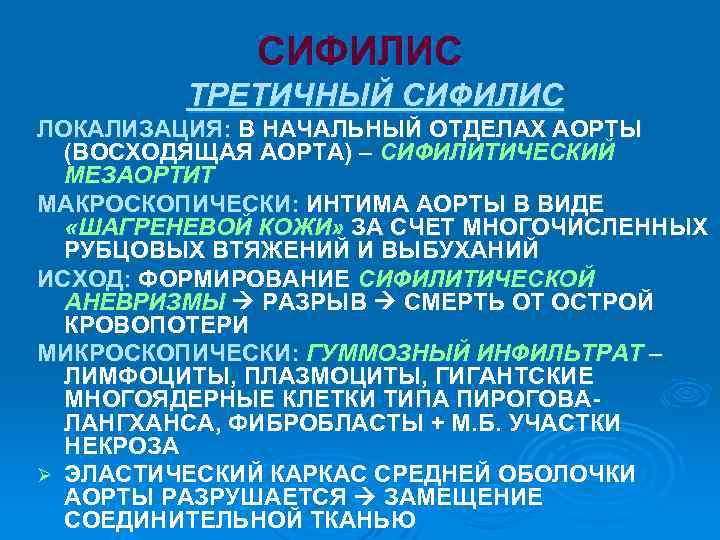 СИФИЛИС

ТРЕТИЧНЫЙ СИФИЛИС

ЛОКАЛИЗАЦИЯ: В НАЧАЛЬНЫЙ ОТДЕЛАХ АОРТЫ (ВОСХОДЯЩАЯ АОРТА) – СИФИЛИТИЧЕСКИЙ МЕЗАОРТИТ

МАКРОСКОПИЧЕСКИ: ИНТИМА АОРТЫ В ВИДЕ «ШАГРЕНЕВОЙ КОЖИ» ЗА СЧЕТ МНОГОЧИСЛЕННЫХ РУБЦОВЫХ ВТЯЖЕНИЙ И ВЫБУХАНИЙ

ИСХОД: ФОРМИРОВАНИЕ СИФИЛИТИЧЕСКОЙ АНЕВРИЗМЫ → РАЗРЫВ → СМЕРТЬ ОТ ОСТРОЙ КРОВОПОТЕРИ

МИКРОСКОПИЧЕСКИ: ГУММОЗНЫЙ ИНФИЛЬТРАТ – ЛИМФОЦИТЫ, ПЛАЗМОЦИТЫ, ГИГАНТСКИЕ МНОГОЯДЕРНЫЕ КЛЕТКИ ТИПА ПИРОГОВА-ЛАНГХАНСА, ФИБРОБЛАСТЫ + М.Б. УЧАСТКИ НЕКРОЗА

➢ ЭЛАСТИЧЕСКИЙ КАРКАС СРЕДНЕЙ ОБОЛОЧКИ АОРТЫ РАЗРУШАЕТСЯ → ЗАМЕЩЕНИЕ СОЕДИНИТЕЛЬНОЙ ТКАНЬЮ